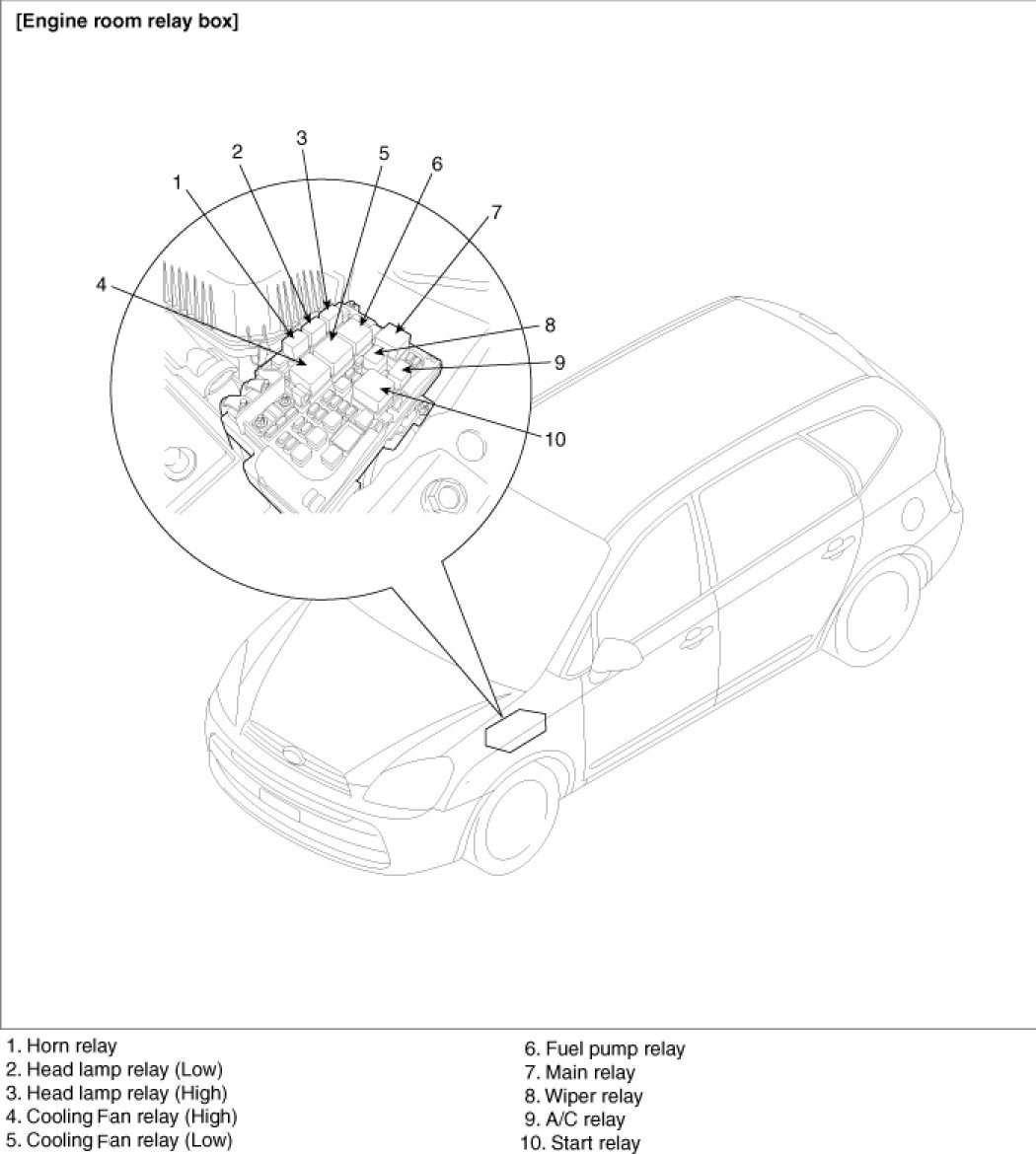 [Engine room relay box]

1
2
3
5
6
7
4
8
9
10

1. Horn relay
2. Head lamp relay (Low)
3. Head lamp relay (High)
4. Cooling Fan relay (High)
5. Cooling Fan relay (Low)

6. Fuel pump relay
7. Main relay
8. Wiper relay
9. A/C relay
10. Start relay